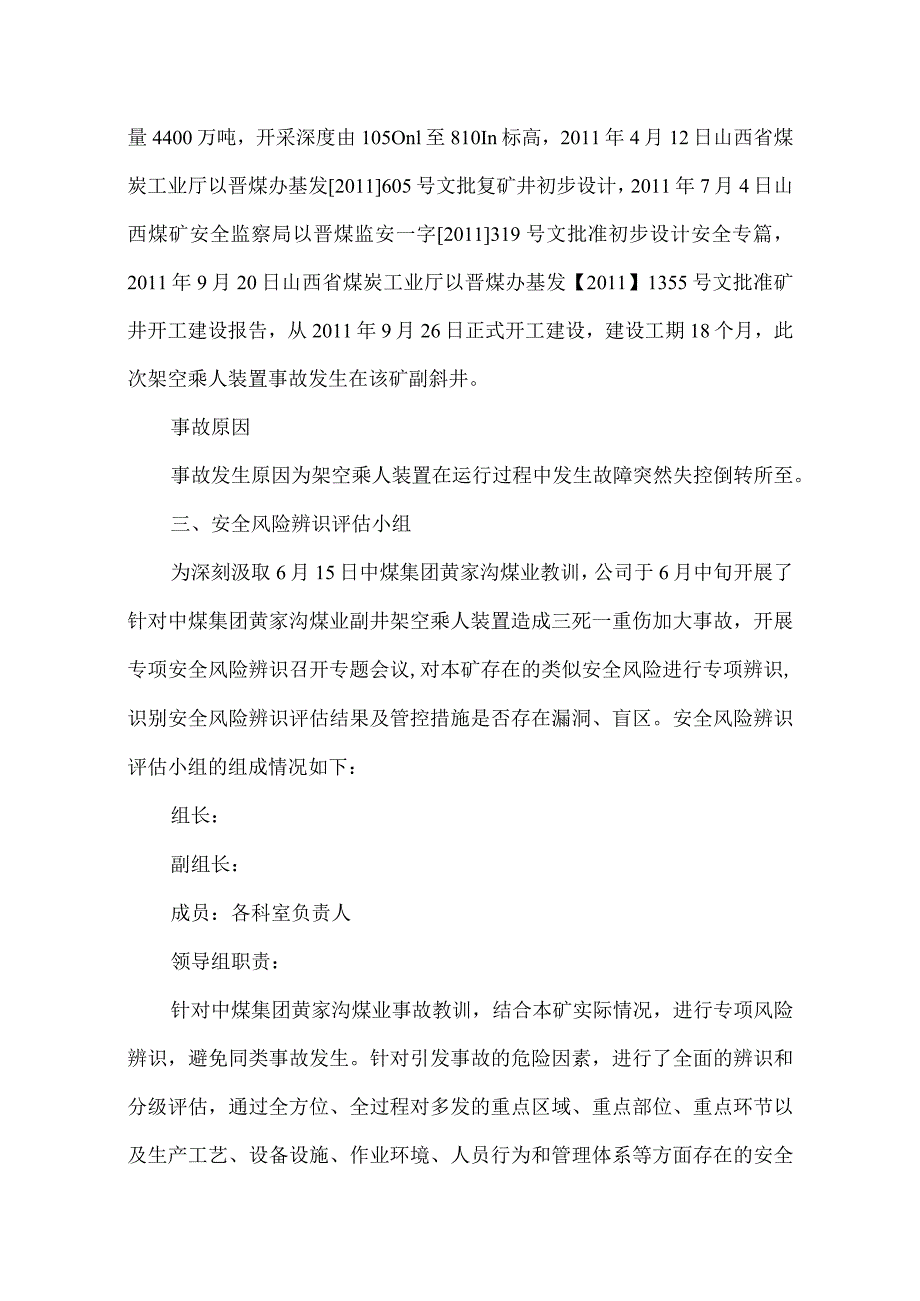 量4400万吨，开采深度由105Onl至810In标高，2011年4月12日山西省煤炭工业厅以晋煤办基发[2011]605号文批复矿井初步设计，2011年7月4日山西煤矿安全监察局以晋煤监安一字[2011]319号文批准初步设计安全专篇，2011年9月20日山西省煤炭工业厅以晋煤办基发【2011】1355号文批准矿井开工建设报告，从2011年9月26日正式开工建设，建设工期18个月，此次架空乘人装置事故发生在该矿副斜井。

事故原因

事故发生原因为架空乘人装置在运行过程中发生故障突然失控倒转所至。

三、安全风险辨识评估小组

为深刻汲取6月15日中煤集团黄家沟煤业教训，公司于6月中旬开展了针对中煤集团黄家沟煤业副井架空乘人装置造成三死一重伤加大事故，开展专项安全风险辨识召开专题会议，对本矿存在的类似安全风险进行专项辨识，识别安全风险辨识评估结果及管控措施是否存在漏洞、盲区。安全风险辨识评估小组的组成情况如下：

组长：

副组长：

成员：各科室负责人

领导组职责：

针对中煤集团黄家沟煤业事故教训，结合本矿实际情况，进行专项风险辨识，避免同类事故发生。针对引发事故的危险因素，进行了全面的辨识和分级评估，通过全方位、全过程对多发的重点区域、重点部位、重点环节以及生产工艺、设备设施、作业环境、人员行为和管理体系等方面存在的安全